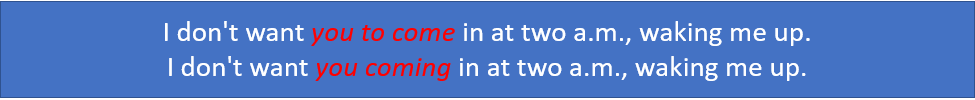 I don't want you to come in at two a.m., waking me up.
I don't want you coming in at two a.m., waking me up.